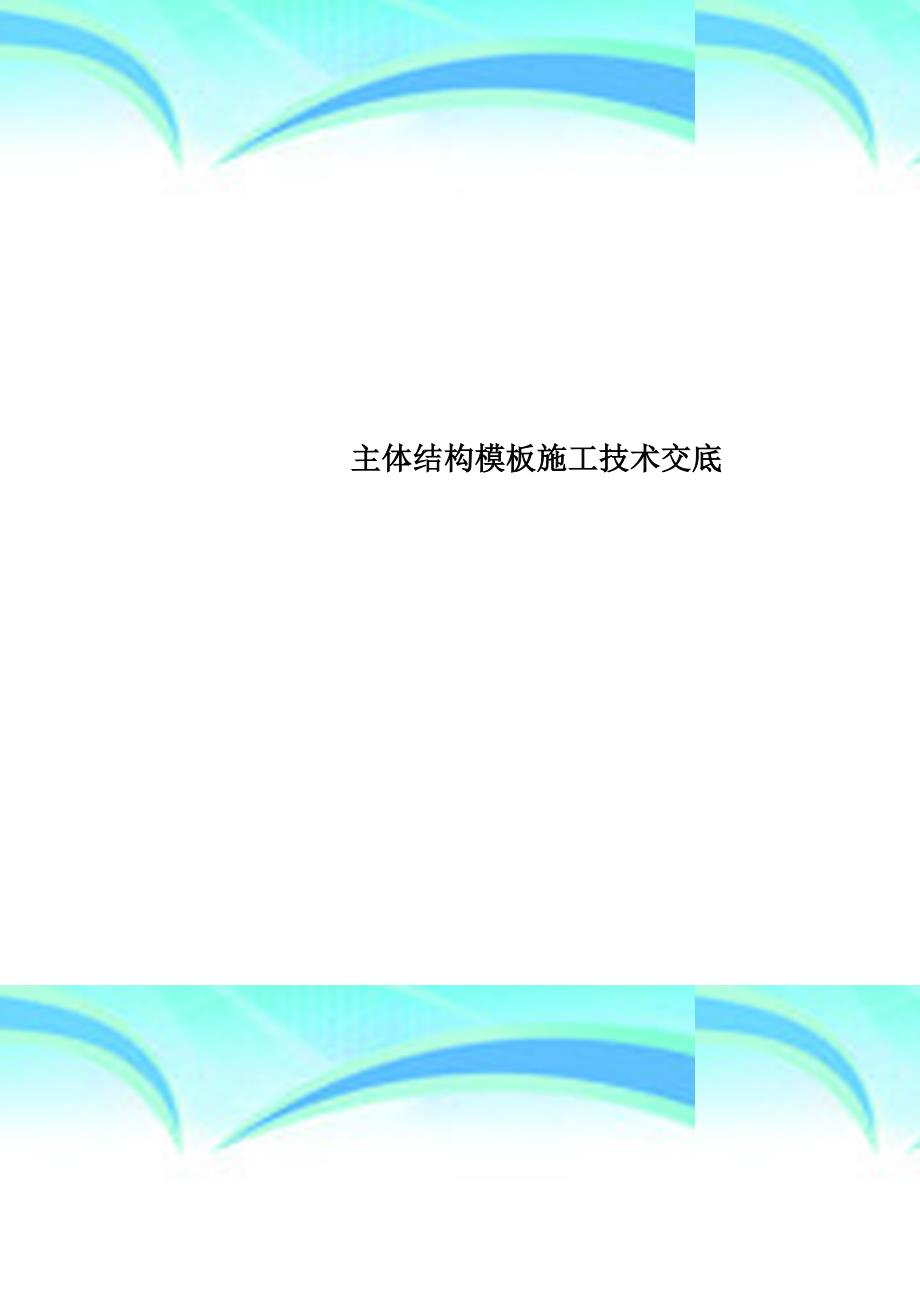 主体结构模板施工技术交底